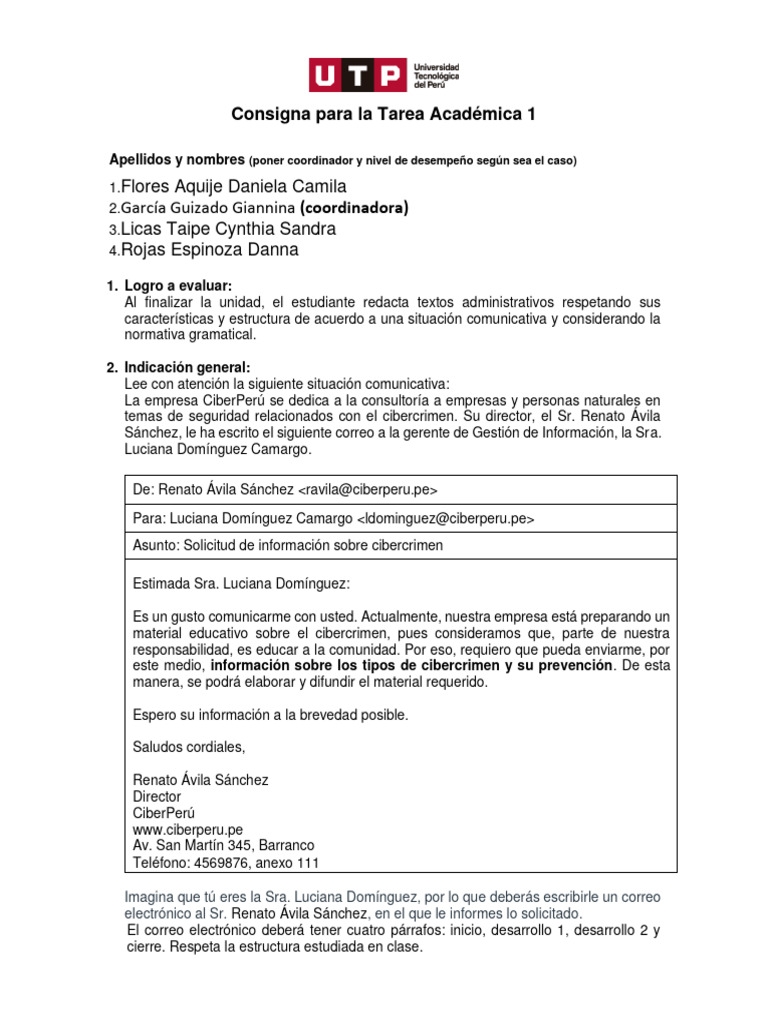 UTP Universidad Tecnológica del Perú

Consigna para la Tarea Académica 1

Apellidos y nombres (poner coordinador y nivel de desempeño según sea el caso)

1.Flores Aquije Daniela Camila
2.García Guizado Giannina (coordinadora)
3.Licas Taipe Cynthia Sandra
4.Rojas Espinoza Danna

1. Logro a evaluar:
Al finalizar la unidad, el estudiante redacta textos administrativos respetando sus características y estructura de acuerdo a una situación comunicativa y considerando la normativa gramatical.

2. Indicación general:
Lee con atención la siguiente situación comunicativa:
La empresa CiberPerú se dedica a la consultoría a empresas y personas naturales en temas de seguridad relacionados con el cibercrimen. Su director, el Sr. Renato Ávila Sánchez, le ha escrito el siguiente correo a la gerente de Gestión de Información, la Sra. Luciana Domínguez Camargo.

De: Renato Ávila Sánchez <ravila@ciberperu.pe>

Para: Luciana Domínguez Camargo <ldominguez@ciberperu.pe>

Asunto: Solicitud de información sobre cibercrimen

Estimada Sra. Luciana Domínguez:

Es un gusto comunicarme con usted. Actualmente, nuestra empresa está preparando un material educativo sobre el cibercrimen, pues consideramos que, parte de nuestra responsabilidad, es educar a la comunidad. Por eso, requiero que pueda enviarme, por este medio, información sobre los tipos de cibercrimen y su prevención. De esta manera, se podrá elaborar y difundir el material requerido.

Espero su información a la brevedad posible.

Saludos cordiales,

Renato Ávila Sánchez
Director
CiberPerú
www.ciberperu.pe
Av. San Martín 345, Barranco
Teléfono: 4569876, anexo 111

Imagina que tú eres la Sra. Luciana Domínguez, por lo que deberás escribirle un correo electrónico al Sr. Renato Ávila Sánchez, en el que le informes lo solicitado.
El correo electrónico deberá tener cuatro párrafos: inicio, desarrollo 1, desarrollo 2 y cierre. Respeta la estructura estudiada en clase.